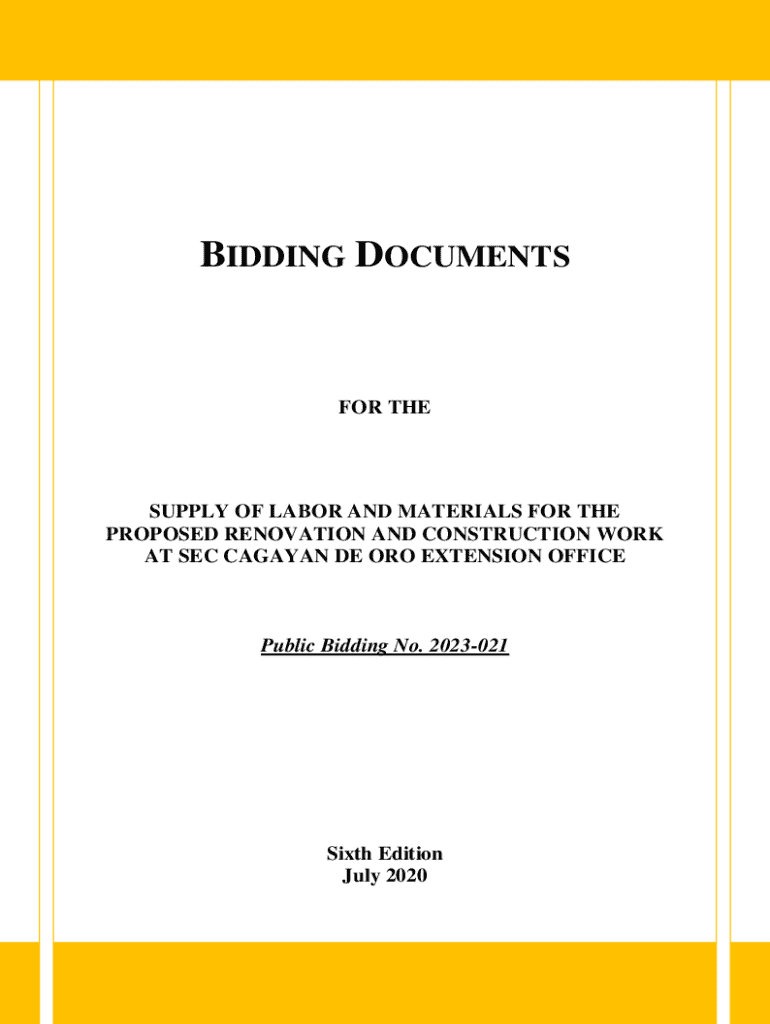 BIDDING DOCUMENTS

FOR THE

SUPPLY OF LABOR AND MATERIALS FOR THE PROPOSED RENOVATION AND CONSTRUCTION WORK AT SEC CAGAYAN DE ORO EXTENSION OFFICE

Public Bidding No. 2023-021

Sixth Edition
July 2020